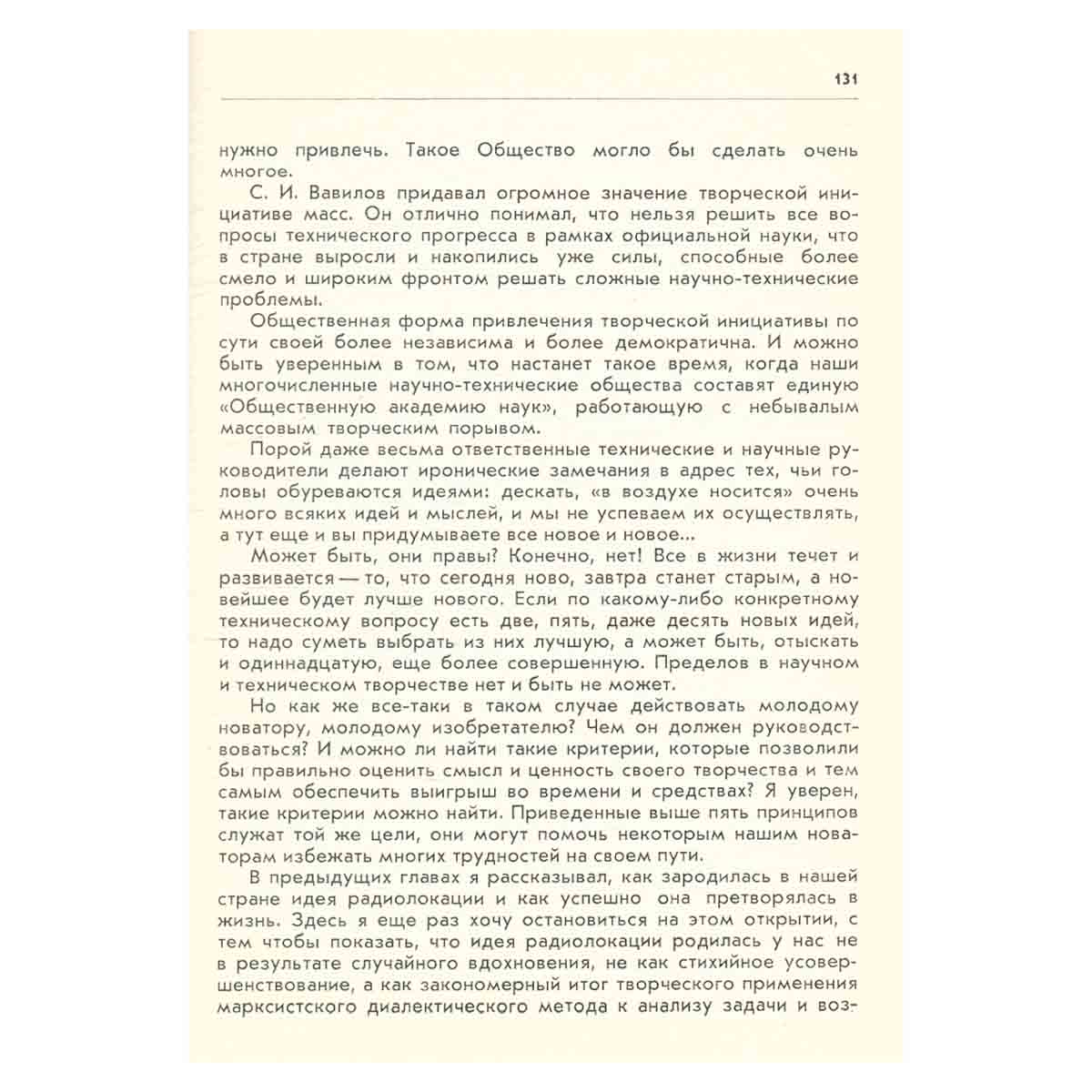 131

нужно привлечь. Такое Общество могло бы сделать очень многое.

С. И. Вавилов придавал огромное значение творческой инициативе масс. Он отлично понимал, что нельзя решить все вопросы технического прогресса в рамках официальной науки, что в стране выросли и накопились уже силы, способные более смело и широким фронтом решать сложные научно-технические проблемы.

Общественная форма привлечения творческой инициативы по сути своей более независима и более демократична. И можно быть уверенным в том, что настанет такое время, когда наши многочисленные научно-технические общества составят единую «Общественную академию наук», работающую с небывалым массовым творческим порывом.

Порой даже весьма ответственные технические и научные руководители делают иронические замечания в адрес тех, чьи головы обуреваются идеями: дескать, «в воздухе носится» очень много всяких идей и мыслей, и мы не успеваем их осуществлять, а тут еще и вы придумываете все новое и новое...

Может быть, они правы? Конечно, нет! Все в жизни течет и развивается — то, что сегодня ново, завтра станет старым, а новейшее будет лучше нового. Если по какому-либо конкретному техническому вопросу есть две, пять, даже десять новых идей, то надо суметь выбрать из них лучшую, а может быть, отыскать и одиннадцатую, еще более совершенную. Пределов в научном и техническом творчестве нет и быть не может.

Но как же все-таки в таком случае действовать молодому новатору, молодому изобретателю? Чем он должен руководствоваться? И можно ли найти такие критерии, которые позволили бы правильно оценить смысл и ценность своего творчества и тем самым обеспечить выигрыш во времени и средствах? Я уверен, такие критерии можно найти. Приведенные выше пять принципов служат той же цели, они могут помочь некоторым нашим новаторам избежать многих трудностей на своем пути.

В предыдущих главах я рассказывал, как зародилась в нашей стране идея радиолокации и как успешно она претворялась в жизнь. Здесь я еще раз хочу остановиться на этом открытии, с тем чтобы показать, что идея радиолокации родилась у нас не в результате случайного вдохновения, не как стихийное усовершенствование, а как закономерный итог творческого применения марксистского диалектического метода к анализу задачи и воз-